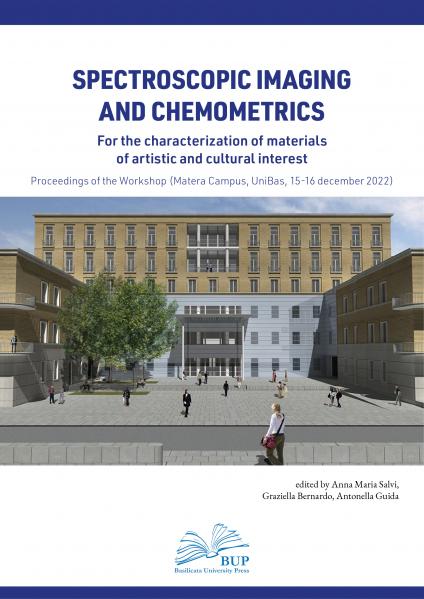 SPECTROSCOPIC IMAGING AND CHEMOMETRICS

For the characterization of materials of artistic and cultural interest

Proceedings of the Workshop (Matera Campus, UniBas, 15-16 december 2022)

edited by Anna Maria Salvi, Graziella Bernardo, Antonella Guida

BUP
Basilicata University Press